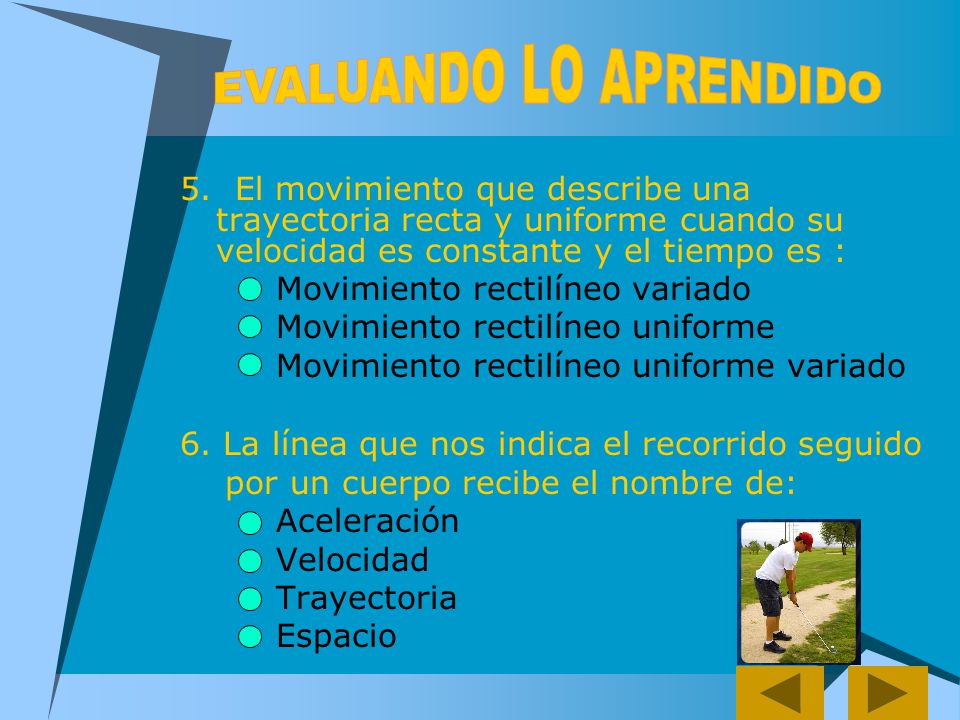 EVALUANDO LO APRENDIDO

5. El movimiento que describe una trayectoria recta y uniforme cuando su velocidad es constante y el tiempo es :

Movimiento rectilíneo variado
Movimiento rectilíneo uniforme
Movimiento rectilíneo uniforme variado

6. La línea que nos indica el recorrido seguido por un cuerpo recibe el nombre de:

Aceleración
Velocidad
Trayectoria
Espacio